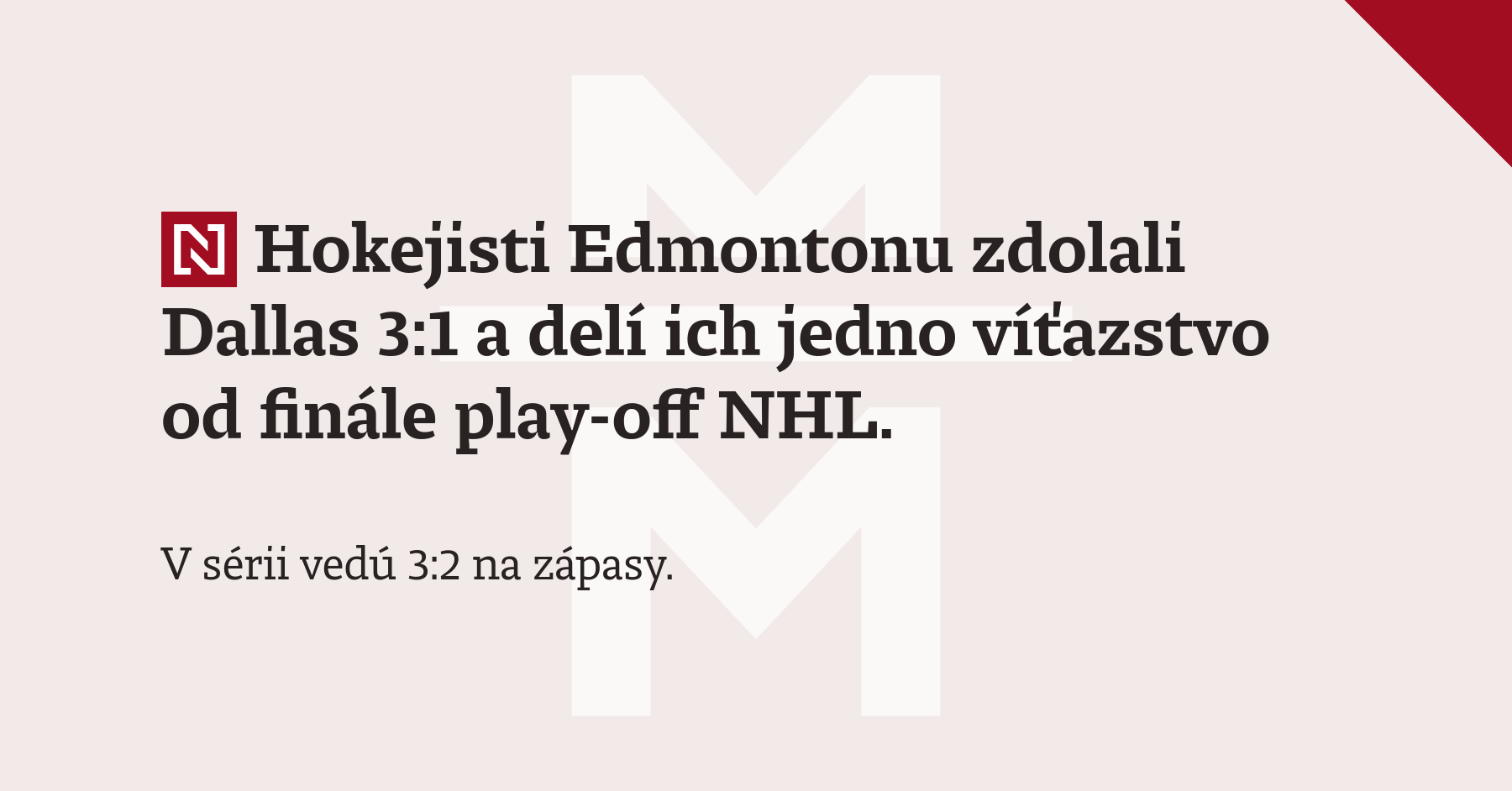 N Hokejisti Edmontonu zdolali Dallas 3:1 a delí ich jedno víťazstvo od finále play-off NHL.

V sérii vedú 3:2 na zápasy.